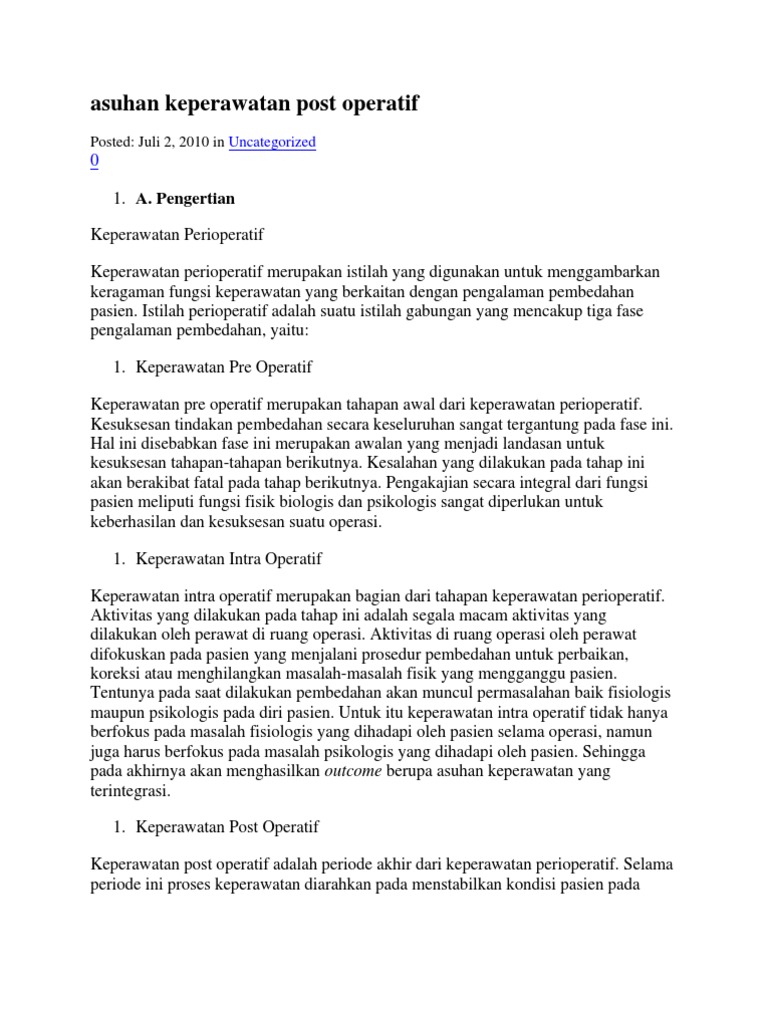 asuhan keperawatan post operatif

Posted: Juli 2, 2010 in Uncategorized
0

1. A. Pengertian

Keperawatan Perioperatif

Keperawatan perioperatif merupakan istilah yang digunakan untuk menggambarkan keragaman fungsi keperawatan yang berkaitan dengan pengalaman pembedahan pasien. Istilah perioperatif adalah suatu istilah gabungan yang mencakup tiga fase pengalaman pembedahan, yaitu:

1. Keperawatan Pre Operatif

Keperawatan pre operatif merupakan tahapan awal dari keperawatan perioperatif. Kesuksesan tindakan pembedahan secara keseluruhan sangat tergantung pada fase ini. Hal ini disebabkan fase ini merupakan awalan yang menjadi landasan untuk kesuksesan tahapan-tahapan berikutnya. Kesalahan yang dilakukan pada tahap ini akan berakibat fatal pada tahap berikutnya. Pengakajian secara integral dari fungsi pasien meliputi fungsi fisik biologis dan psikologis sangat diperlukan untuk keberhasilan dan kesuksesan suatu operasi.

1. Keperawatan Intra Operatif

Keperawatan intra operatif merupakan bagian dari tahapan keperawatan perioperatif. Aktivitas yang dilakukan pada tahap ini adalah segala macam aktivitas yang dilakukan oleh perawat di ruang operasi. Aktivitas di ruang operasi oleh perawat difokuskan pada pasien yang menjalani prosedur pembedahan untuk perbaikan, koreksi atau menghilangkan masalah-masalah fisik yang mengganggu pasien. Tentunya pada saat dilakukan pembedahan akan muncul permasalahan baik fisiologis maupun psikologis pada diri pasien. Untuk itu keperawatan intra operatif tidak hanya berfokus pada masalah fisiologis yang dihadapi oleh pasien selama operasi, namun juga harus berfokus pada masalah psikologis yang dihadapi oleh pasien. Sehingga pada akhirnya akan menghasilkan outcome berupa asuhan keperawatan yang terintegrasi.

1. Keperawatan Post Operatif

Keperawatan post operatif adalah periode akhir dari keperawatan perioperatif. Selama periode ini proses keperawatan diarahkan pada menstabilkan kondisi pasien pada